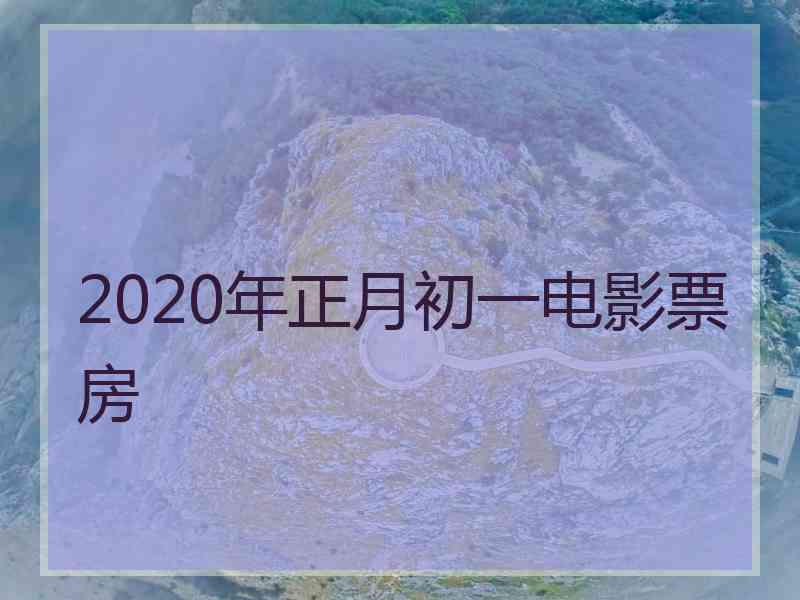 2020年正月初一电影票房